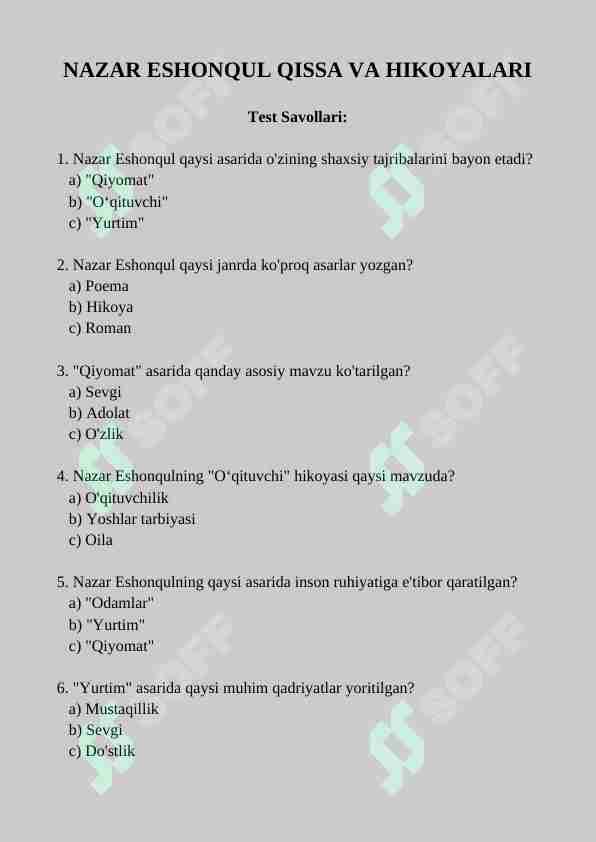 NAZAR ESHONQUL QISSA VA HIKOYALARI

Test Savollari:

1. Nazar Eshonqul qaysi asarida o'zining shaxsiy tajribalarini bayon etadi?
a) "Qiyomat"
b) "O‘qituvchi"
c) "Yurtim"

2. Nazar Eshonqul qaysi janrda ko'proq asarlar yozgan?
a) Poema
b) Hikoya
c) Roman

3. "Qiyomat" asarida qanday asosiy mavzu ko'tarilgan?
a) Sevgi
b) Adolat
c) O'zlik

4. Nazar Eshonqulning "O‘qituvchi" hikoyasi qaysi mavzuda?
a) O'qituvchilik
b) Yoshlar tarbiyasi
c) Oila

5. Nazar Eshonqulning qaysi asarida inson ruhiyatiga e'tibor qaratilgan?
a) "Odamlar"
b) "Yurtim"
c) "Qiyomat"

6. "Yurtim" asarida qaysi muhim qadriyatlar yoritilgan?
a) Mustaqillik
b) Sevgi
c) Do'stlik

SOFF